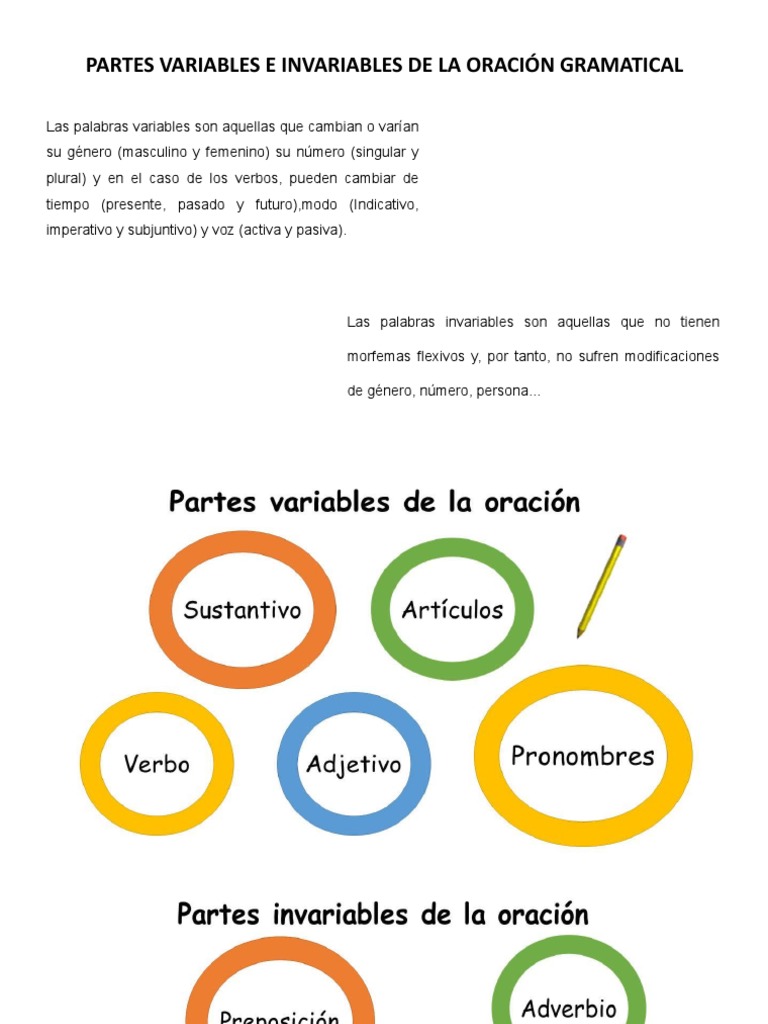 PARTES VARIABLES E INVARIABLES DE LA ORACIÓN GRAMATICAL

Las palabras variables son aquellas que cambian o varían su género (masculino y femenino) su número (singular y plural) y en el caso de los verbos, pueden cambiar de tiempo (presente, pasado y futuro),modo (Indicativo, imperativo y subjuntivo) y voz (activa y pasiva).

Las palabras invariables son aquellas que no tienen morfemas flexivos y, por tanto, no sufren modificaciones de género, número, persona...

Partes variables de la oración

Sustantivo

Artículos

Verbo

Adjetivo

Pronombres

Partes invariables de la oración

Preposición

Adverbio